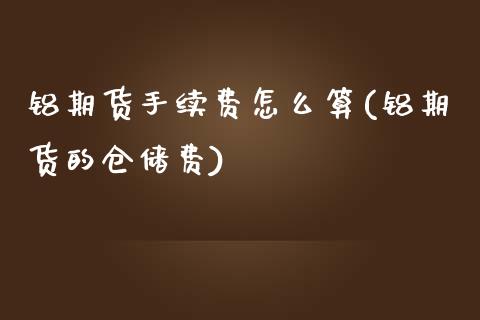 铝期货手续费怎么算(铝期货的仓储费)